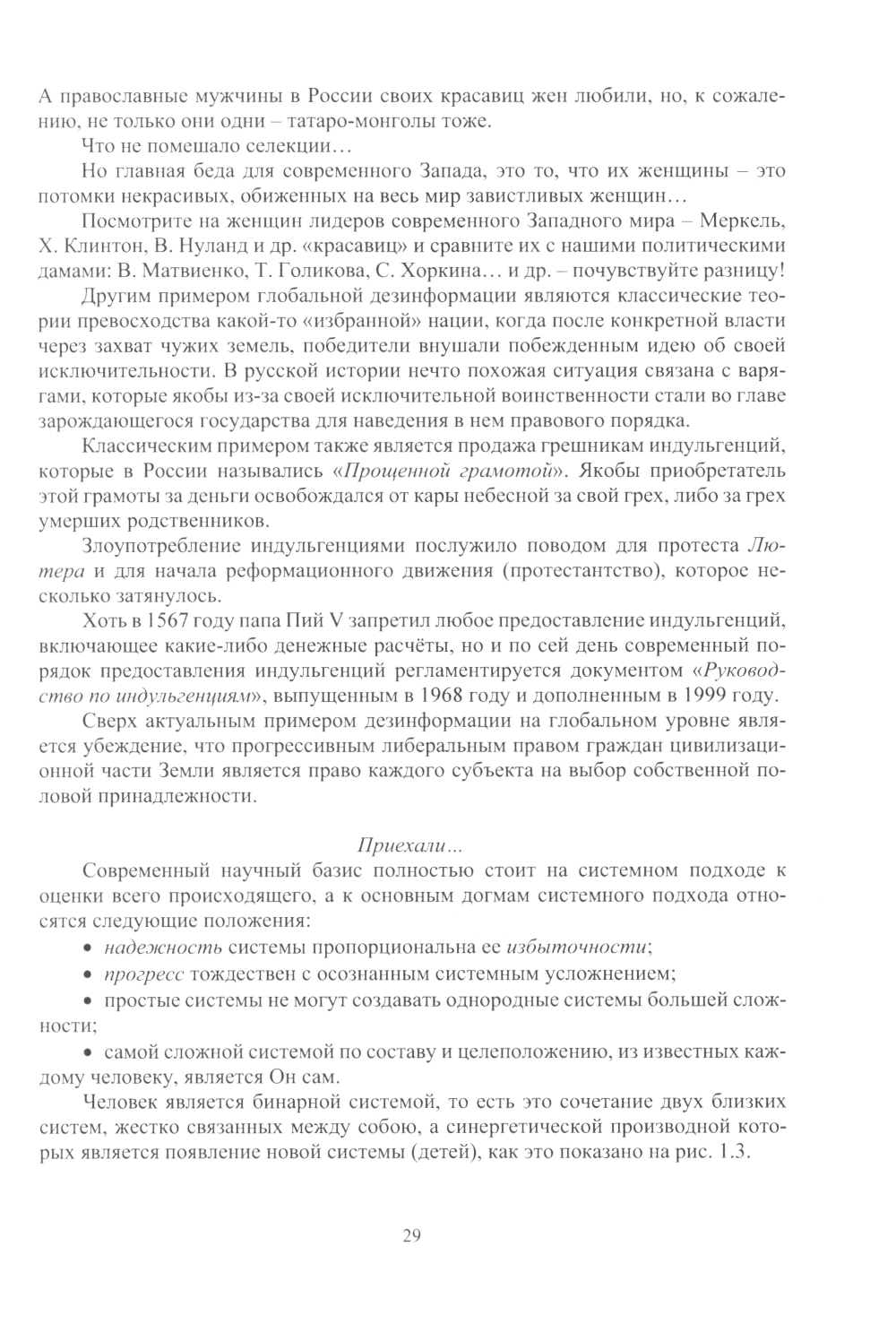 А православные мужчины в России своих красавиц жен любили, но, к сожалению, не только они одни – татаро-монголы тоже.

Что не помешало селекции…

Но главная беда для современного Запада, это то, что их женщины – это потомки некрасивых, обиженных на весь мир завистливых женщин…

Посмотрите на женщин лидеров современного Западного мира – Меркель, Х. Клинтон, В. Нуланд и др. «красавиц» и сравните их с нашими политическими дамами: В. Матвиенко, Т. Голикова, С. Хоркина… и др. – почувствуйте разницу!

Другим примером глобальной дезинформации являются классические теории превосходства какой-то «избранной» нации, когда после конкретной власти через захват чужих земель, победители внушали побежденным идею об своей исключительности. В русской истории нечто похожая ситуация связана с варягами, которые якобы из-за своей исключительной воинственности стали во главе зарождающегося государства для наведения в нем правового порядка.

Классическим примером также является продажа грешникам индульгенций, которые в России назывались «Прощенной грамотой». Якобы приобретатель этой грамоты за деньги освобождался от кары небесной за свой грех, либо за грех умерших родственников.

Злоупотребление индульгенциями послужило поводом для протеста Лютера и для начала реформационного движения (протестантство), которое несколько затянулось.

Хоть в 1567 году папа Пий V запретил любое предоставление индульгенций, включающее какие-либо денежные расчёты, но и по сей день современный порядок предоставления индульгенций регламентируется документом «Руководство по индульгенциям», выпущенным в 1968 году и дополненным в 1999 году.

Сверх актуальным примером дезинформации на глобальном уровне является убеждение, что прогрессивным либеральным правом граждан цивилизационной части Земли является право каждого субъекта на выбор собственной половой принадлежности.

Приехали…

Современный научный базис полностью стоит на системном подходе к оценки всего происходящего, а к основным догмам системного подхода относятся следующие положения:

• надежность системы пропорциональна ее избыточности;

• прогресс тождествен с осознанным системным усложнением;

• простые системы не могут создавать однородные системы большей сложности;

• самой сложной системой по составу и целеположению, из известных каждому человеку, является Он сам.

Человек является бинарной системой, то есть это сочетание двух близких систем, жестко связанных между собою, а синергетической производной которых является появление новой системы (детей), как это показано на рис. 1.3.

29